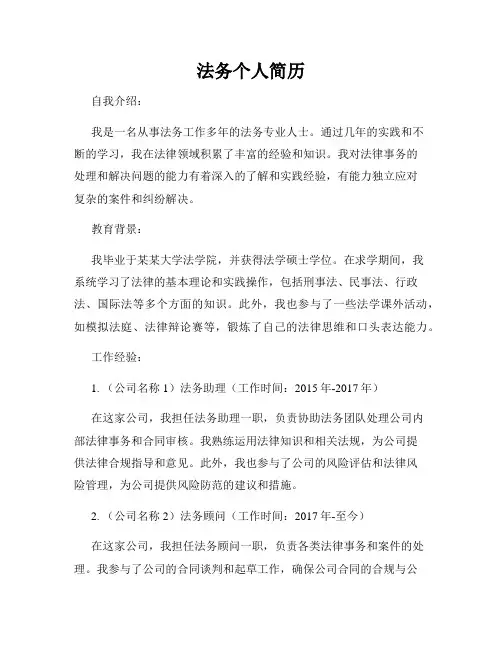 法务个人简历

自我介绍：

我是一名从事法务工作多年的法务专业人士。通过几年的实践和不断的学习，我在法律领域积累了丰富的经验和知识。我对法律事务的处理和解决问题的能力有着深入的了解和实践经验，有能力独立应对复杂的案件和纠纷解决。

教育背景：

我毕业于某某大学法学院，并获得法学硕士学位。在求学期间，我系统学习了法律的基本理论和实践操作，包括刑事法、民事法、行政法、国际法等多个方面的知识。此外，我也参与了一些法学课外活动，如模拟法庭、法律辩论赛等，锻炼了自己的法律思维和口头表达能力。

工作经验：

1.（公司名称 1）法务助理（工作时间：2015 年-2017 年）

在这家公司，我担任法务助理一职，负责协助法务团队处理公司内部法律事务和合同审核。我熟练运用法律知识和相关法规，为公司提供法律合规指导和意见。此外，我也参与了公司的风险评估和法律风险管理，为公司提供风险防范的建议和措施。

2.（公司名称 2）法务顾问（工作时间：2017 年-至今）

在这家公司，我担任法务顾问一职，负责各类法律事务和案件的处理。我参与了公司的合同谈判和起草工作，确保公司合同的合规与公